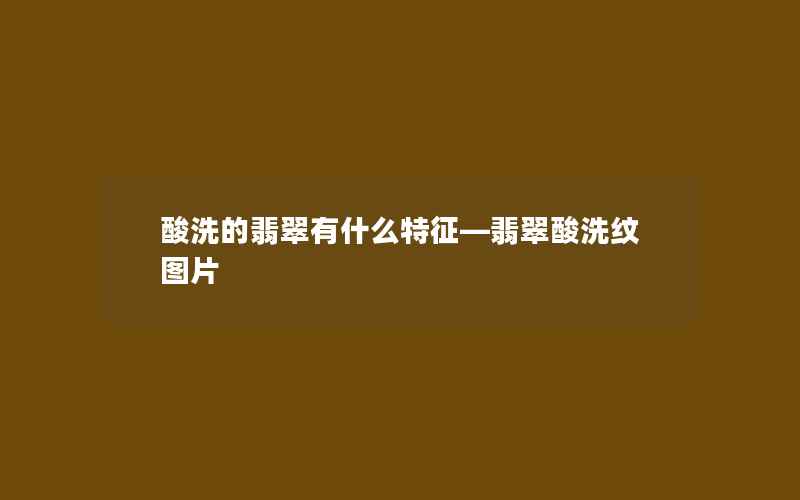 酸洗的翡翠有什么特征—翡翠酸洗纹图片